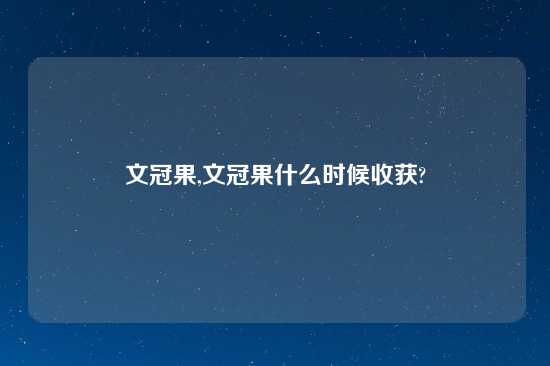 文冠果,文冠果什么时候收获?